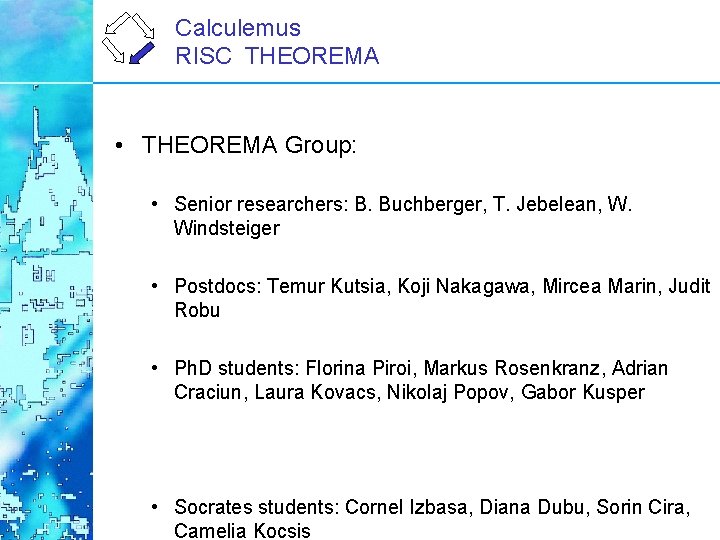 Calculemus
RISC THEOREMA

• THEOREMA Group:

• Senior researchers: B. Buchberger, T. Jebelean, W. Windsteiger

• Postdocs: Temur Kutsia, Koji Nakagawa, Mircea Marin, Judit Robu

• PhD students: Florina Piroi, Markus Rosenkranz, Adrian Craciun, Laura Kovacs, Nikolaj Popov, Gabor Kusper

• Socrates students: Cornel Izbasa, Diana Dubu, Sorin Cira, Camelia Kocsis